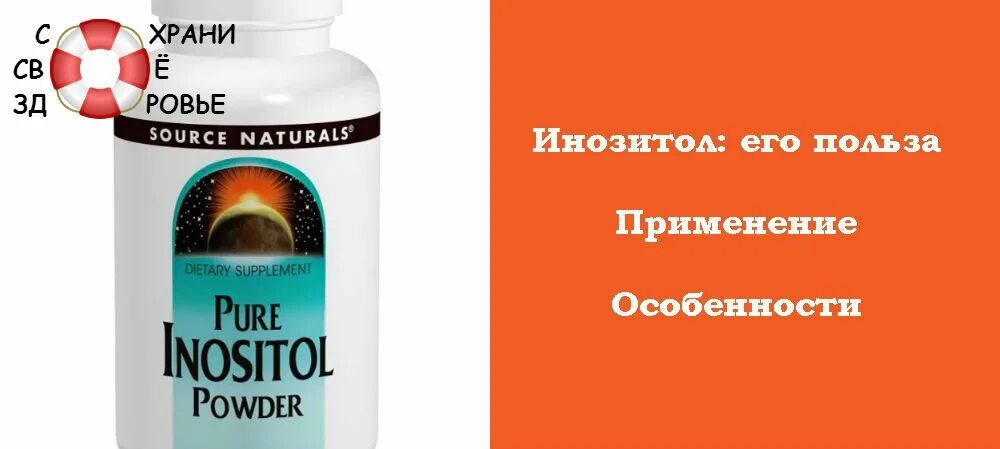 С ХРАНИ
СВ Ё
ЗД РОВЬЕ

SOURCE NATURALS®

DIETARY SUPPLEMENT

PURE
INOSITOL
POWDER

Инозитол: его польза

Применение

Особенности